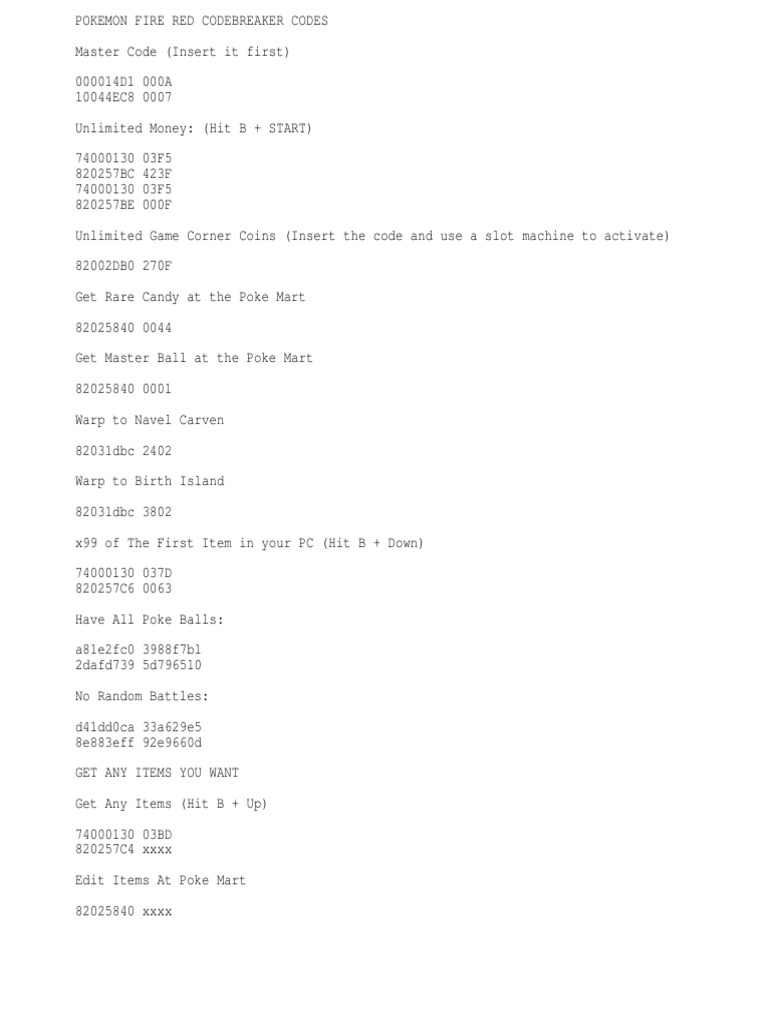 POKEMON FIRE RED CODEBREAKER CODES

Master Code (Insert it first)

000014D1 000A
10044EC8 0007

Unlimited Money: (Hit B + START)

74000130 03F5
820257BC 423F
74000130 03F5
820257BE 000F

Unlimited Game Corner Coins (Insert the code and use a slot machine to activate)

82002DB0 270F

Get Rare Candy at the Poke Mart

82025840 0044

Get Master Ball at the Poke Mart

82025840 0001

Warp to Navel Carven

82031dbc 2402

Warp to Birth Island

82031dbc 3802

x99 of The First Item in your PC (Hit B + Down)

74000130 037D
820257C6 0063

Have All Poke Balls:

a81e2fc0 3988f7b1
2dafd739 5d796510

No Random Battles:

d41dd0ca 33a629e5
8e883eff 92e9660d

GET ANY ITEMS YOU WANT

Get Any Items (Hit B + Up)

74000130 03BD
820257C4 xxxx

Edit Items At Poke Mart

82025840 xxxx